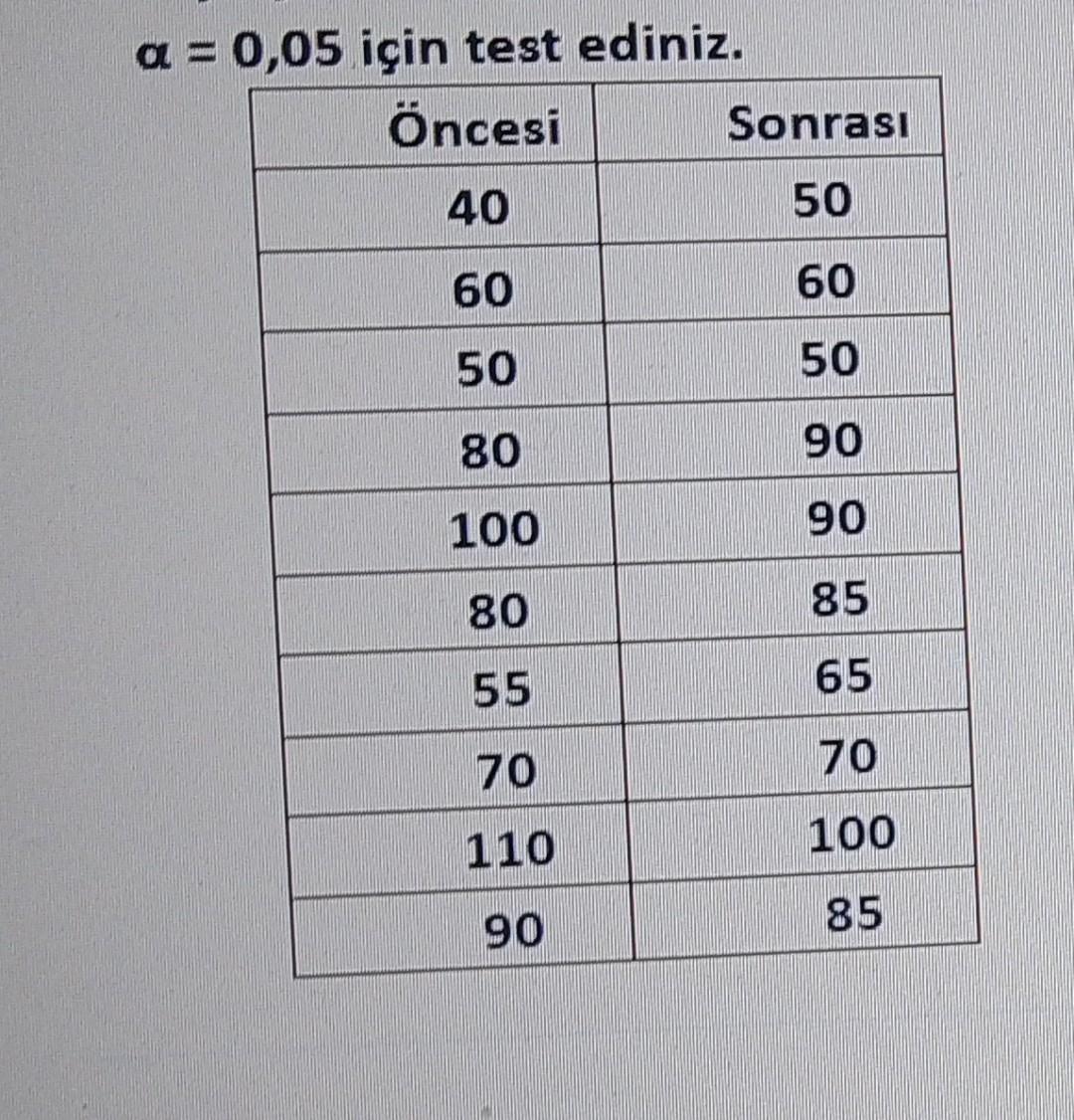 $\alpha = 0,05$ için test ediniz.

| Öncesi | Sonrası |
|---|---|
| 40 | 50 |
| 60 | 60 |
| 50 | 50 |
| 80 | 90 |
| 100 | 90 |
| 80 | 85 |
| 55 | 65 |
| 70 | 70 |
| 110 | 100 |
| 90 | 85 |